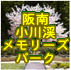 阪南
小川渓
メモリーズ
パーク